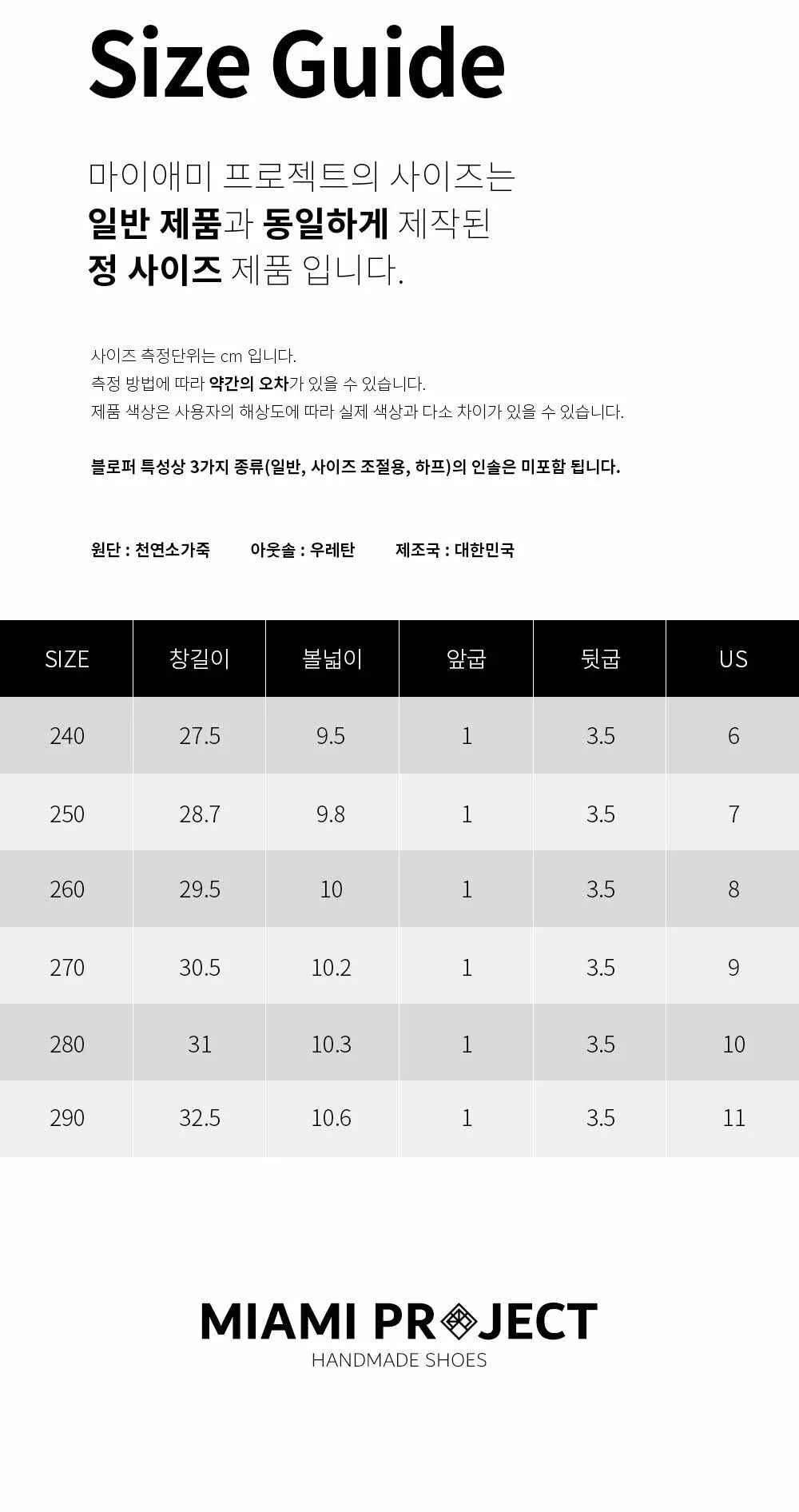 Size Guide

마이애미 프로젝트의 사이즈는 일반 제품과 동일하게 제작된 정 사이즈 제품 입니다.

사이즈 측정단위는 cm 입니다.
측정 방법에 따라 약간의 오차가 있을 수 있습니다.
제품 색상은 사용자의 해상도에 따라 실제 색상과 다소 차이가 있을 수 있습니다.

블로퍼 특성상 3가지 종류(일반, 사이즈 조절용, 하프)의 인솔은 미포함 됩니다.

원단 : 천연소가죽 아웃솔 : 우레탄 제조국 : 대한민국

| SIZE | 창길이 | 볼넓이 | 앞굽 | 뒷굽 | US |
|---|---|---|---|---|---|
| 240 | 27.5 | 9.5 | 1 | 3.5 | 6 |
| 250 | 28.7 | 9.8 | 1 | 3.5 | 7 |
| 260 | 29.5 | 10 | 1 | 3.5 | 8 |
| 270 | 30.5 | 10.2 | 1 | 3.5 | 9 |
| 280 | 31 | 10.3 | 1 | 3.5 | 10 |
| 290 | 32.5 | 10.6 | 1 | 3.5 | 11 |

MIAMI PROJECT
HANDMADE SHOES